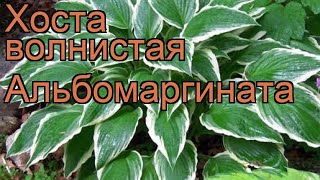 Хоста волнистая Альбомаргината